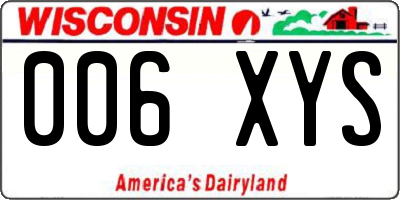 WISCONSIN

006 XYS

America's Dairyland